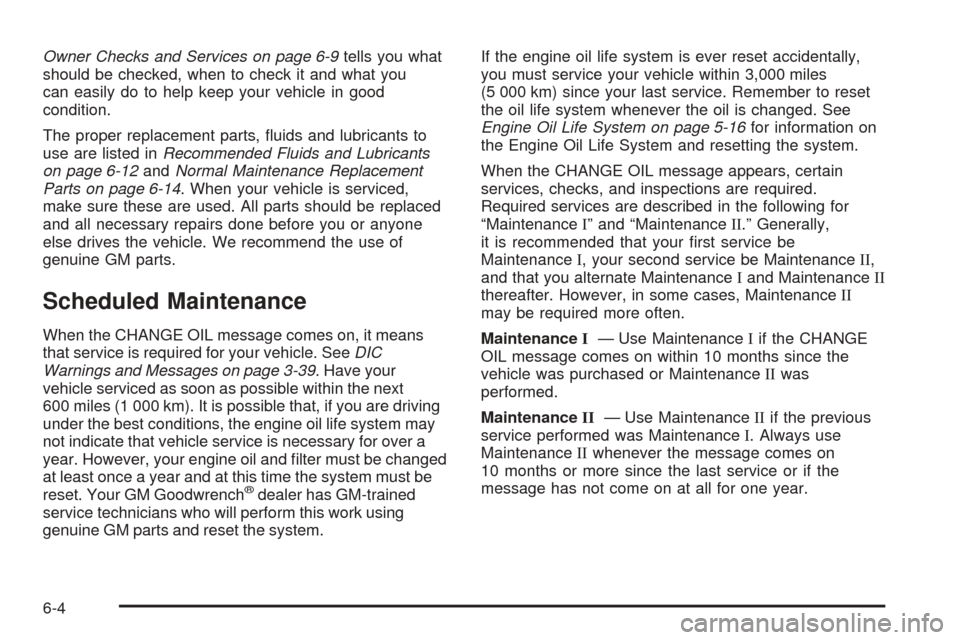 Owner Checks and Services on page 6-9 tells you what should be checked, when to check it and what you can easily do to help keep your vehicle in good condition.

The proper replacement parts, fluids and lubricants to use are listed in Recommended Fluids and Lubricants on page 6-12 and Normal Maintenance Replacement Parts on page 6-14. When your vehicle is serviced, make sure these are used. All parts should be replaced and all necessary repairs done before you or anyone else drives the vehicle. We recommend the use of genuine GM parts.

Scheduled Maintenance

When the CHANGE OIL message comes on, it means that service is required for your vehicle. See DIC Warnings and Messages on page 3-39. Have your vehicle serviced as soon as possible within the next 600 miles (1 000 km). It is possible that, if you are driving under the best conditions, the engine oil life system may not indicate that vehicle service is necessary for over a year. However, your engine oil and filter must be changed at least once a year and at this time the system must be reset. Your GM Goodwrench® dealer has GM-trained service technicians who will perform this work using genuine GM parts and reset the system.

If the engine oil life system is ever reset accidentally, you must service your vehicle within 3,000 miles (5 000 km) since your last service. Remember to reset the oil life system whenever the oil is changed. See Engine Oil Life System on page 5-16 for information on the Engine Oil Life System and resetting the system.

When the CHANGE OIL message appears, certain services, checks, and inspections are required. Required services are described in the following for “Maintenance I” and “Maintenance II.” Generally, it is recommended that your first service be Maintenance I, your second service be Maintenance II, and that you alternate Maintenance I and Maintenance II thereafter. However, in some cases, Maintenance II may be required more often.

Maintenance I — Use Maintenance I if the CHANGE OIL message comes on within 10 months since the vehicle was purchased or Maintenance II was performed.

Maintenance II — Use Maintenance II if the previous service performed was Maintenance I. Always use Maintenance II whenever the message comes on 10 months or more since the last service or if the message has not come on at all for one year.

6-4

carmanualsonline.info